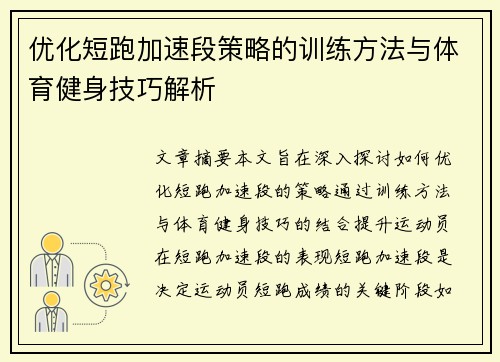 优化短跑加速段策略的训练方法与体育健身技巧解析

文章摘要本文旨在深入探讨如何优化短跑加速段的策略通过训练方法与体育健身技巧的结合提升运动员在短跑加速段的表现短跑加速段是决定运动员短跑成绩的关键阶段如